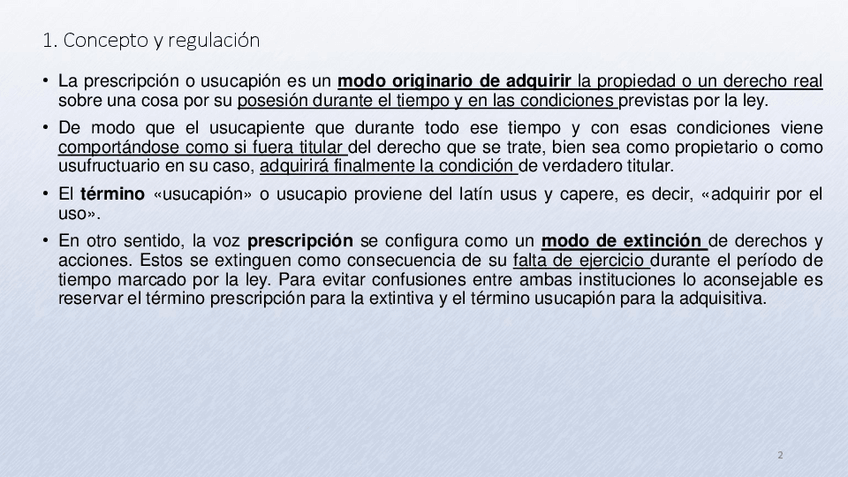 1. Concepto y regulación

• La prescripción o usucapión es un modo originario de adquirir la propiedad o un derecho real sobre una cosa por su posesión durante el tiempo y en las condiciones previstas por la ley.

• De modo que el usucapiente que durante todo ese tiempo y con esas condiciones viene comportándose como si fuera titular del derecho que se trate, bien sea como propietario o como usufructuario en su caso, adquirirá finalmente la condición de verdadero titular.

• El término «usucapión» o usucapio proviene del latín usus y capere, es decir, «adquirir por el uso».

• En otro sentido, la voz prescripción se configura como un modo de extinción de derechos y acciones. Estos se extinguen como consecuencia de su falta de ejercicio durante el período de tiempo marcado por la ley. Para evitar confusiones entre ambas instituciones lo aconsejable es reservar el término prescripción para la extintiva y el término usucapión para la adquisitiva.

2